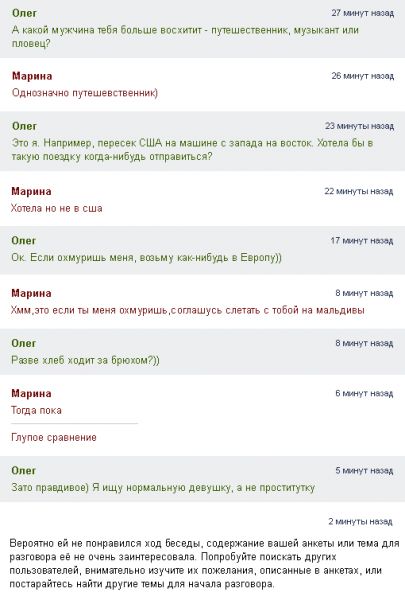 Олег
27 минут назад
А какой мужчина тебя больше восхитит - путешественник, музыкант или пловец?

Марина
26 минут назад
Однозначно путешевственник)

Олег
23 минуты назад
Это я. Например, пересек США на машине с запада на восток. Хотела бы в такую поездку когда-нибудь отправиться?

Марина
22 минуты назад
Хотела но не в сша

Олег
17 минут назад
Ок. Если охмуришь меня, возьму как-нибудь в Европу))

Марина
8 минут назад
Хмм,это если ты меня охмуришь,соглашусь слетать с тобой на мальдивы

Олег
8 минут назад
Разве хлеб ходит за брюхом?))

Марина
6 минут назад
Тогда пока

Глупое сравнение

Олег
5 минут назад
Зато правдивое) Я ищу нормальную девушку, а не проститутку

2 минуты назад
Вероятно ей не понравился ход беседы, содержание вашей анкеты или тема для разговора её не очень заинтересовала. Попробуйте поискать других пользователей, внимательно изучите их пожелания, описанные в анкетах, или постарайтесь найти другие темы для начала разговора.